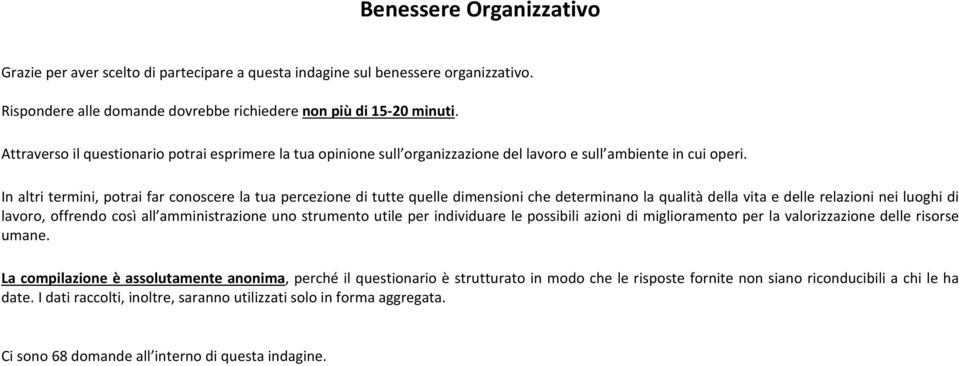 Benessere Organizzativo

Grazie per aver scelto di partecipare a questa indagine sul benessere organizzativo.

Rispondere alle domande dovrebbe richiedere non più di 15-20 minuti.

Attraverso il questionario potrai esprimere la tua opinione sull'organizzazione del lavoro e sull'ambiente in cui operi.

In altri termini, potrai far conoscere la tua percezione di tutte quelle dimensioni che determinano la qualità della vita e delle relazioni nei luoghi di lavoro, offrendo così all'amministrazione uno strumento utile per individuare le possibili azioni di miglioramento per la valorizzazione delle risorse umane.

La compilazione è assolutamente anonima, perché il questionario è strutturato in modo che le risposte fornite non siano riconducibili a chi le ha date. I dati raccolti, inoltre, saranno utilizzati solo in forma aggregata.

Ci sono 68 domande all'interno di questa indagine.